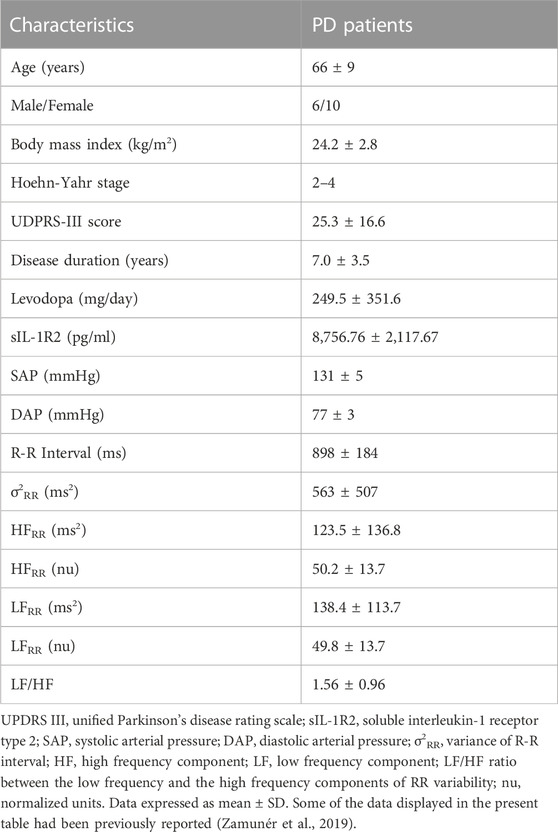 | Characteristics | PD patients |
|---|---|
| Age (years) | 66 ± 9 |
| Male/Female | 6/10 |
| Body mass index (kg/m$^2$) | 24.2 ± 2.8 |
| Hoehn-Yahr stage | 2–4 |
| UDPRS-III score | 25.3 ± 16.6 |
| Disease duration (years) | 7.0 ± 3.5 |
| Levodopa (mg/day) | 249.5 ± 351.6 |
| sIL-1R2 (pg/ml) | 8,756.76 ± 2,117.67 |
| SAP (mmHg) | 131 ± 5 |
| DAP (mmHg) | 77 ± 3 |
| R-R Interval (ms) | 898 ± 184 |
| $\sigma^2_{RR}$ (ms$^2$) | 563 ± 507 |
| $HF_{RR}$ (ms$^2$) | 123.5 ± 136.8 |
| $HF_{RR}$ (nu) | 50.2 ± 13.7 |
| $LF_{RR}$ (ms$^2$) | 138.4 ± 113.7 |
| $LF_{RR}$ (nu) | 49.8 ± 13.7 |
| LF/HF | 1.56 ± 0.96 |

UPDRS III, unified Parkinson's disease rating scale; sIL-1R2, soluble interleukin-1 receptor type 2; SAP, systolic arterial pressure; DAP, diastolic arterial pressure; $\sigma^2_{RR}$, variance of R-R interval; HF, high frequency component; LF, low frequency component; LF/HF ratio between the low frequency and the high frequency components of RR variability; nu, normalized units. Data expressed as mean ± SD. Some of the data displayed in the present table had been previously reported (Zamunér et al., 2019).